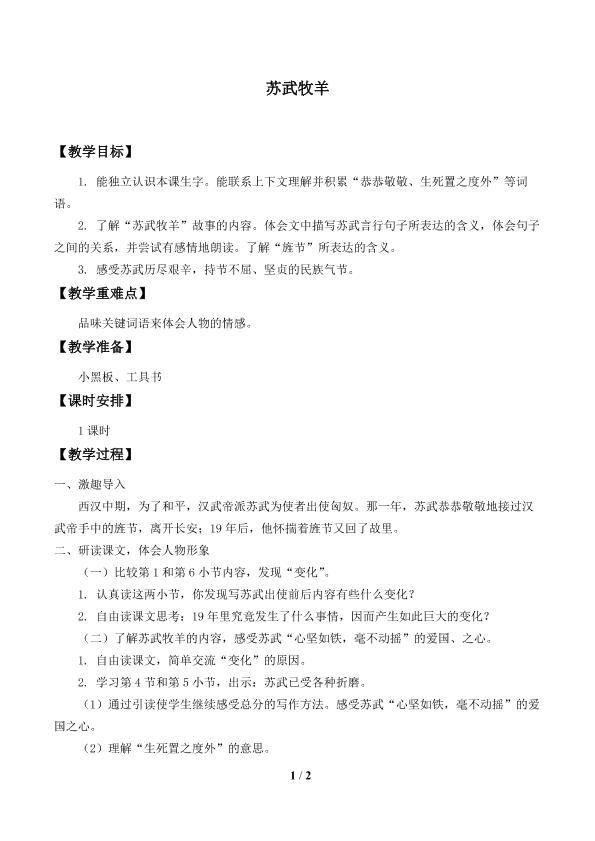 苏武牧羊

【教学目标】

1.能独立认识本课生字。能联系上下文理解并积累“恭恭敬敬、生死置之度外”等词语。

2.了解“苏武牧羊”故事的内容。体会文中描写苏武言行句子所表达的含义，体会句子之间的关系，并尝试有感情地朗读。了解“旌节”所表达的含义。

3.感受苏武历尽艰辛，持节不屈、坚贞的民族气节。

【教学重难点】

品味关键词语来体会人物的情感。

【教学准备】

小黑板、工具书

【课时安排】

1课时

【教学过程】

一、激趣导入

西汉中期，为了和平，汉武帝派苏武为使者出使匈奴。那一年，苏武恭恭敬敬地接过汉武帝手中的旌节，离开长安；19年后，他怀揣着旌节又回了故里。

二、研读课文，体会人物形象

（一）比较第1和第6小节内容，发现“变化”。

1.认真读这两小节，你发现写苏武出使前后内容有些什么变化？

2.自由读课文思考：19年里究竟发生了什么事情，因而产生如此巨大的变化？

（二）了解苏武牧羊的内容，感受苏武“心坚如铁，毫不动摇”的爱国、之心。

1.自由读课文，简单交流“变化”的原因。

2.学习第4节和第5小节，出示：苏武已受各种折磨。

（1）通过引读使学生继续感受总分的写作方法。感受苏武“心坚如铁，毫不动摇”的爱国之心。

（2）理解“生死置之度外”的意思。

1 / 2